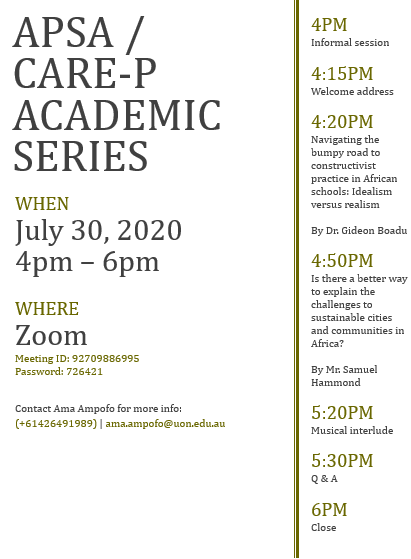 APSA / CARE-P ACADEMIC SERIES

WHEN
July 30, 2020
4pm – 6pm

WHERE
Zoom
Meeting ID: 92709886995
Password: 726421

Contact Ama Ampofo for more info:
(+61426491989) | ama.ampofo@uon.edu.au

4PM
Informal session

4:15PM
Welcome address

4:20PM
Navigating the bumpy road to constructivist practice in African schools: Idealism versus realism

By Dr. Gideon Boadu

4:50PM
Is there a better way to explain the challenges to sustainable cities and communities in Africa?

By Mr. Samuel Hammond

5:20PM
Musical interlude

5:30PM
Q & A

6PM
Close